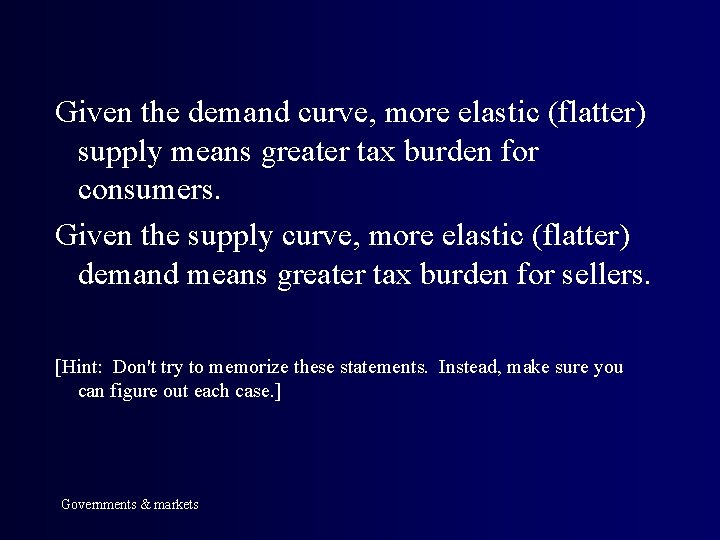 Given the demand curve, more elastic (flatter) supply means greater tax burden for consumers.

Given the supply curve, more elastic (flatter) demand means greater tax burden for sellers.

[Hint: Don't try to memorize these statements. Instead, make sure you can figure out each case.]

Governments & markets